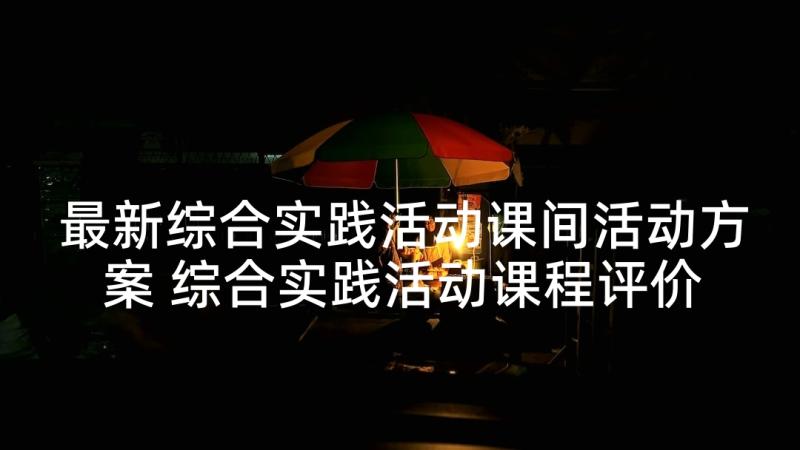 最新综合实践活动课间活动方案 综合实践活动课程评价